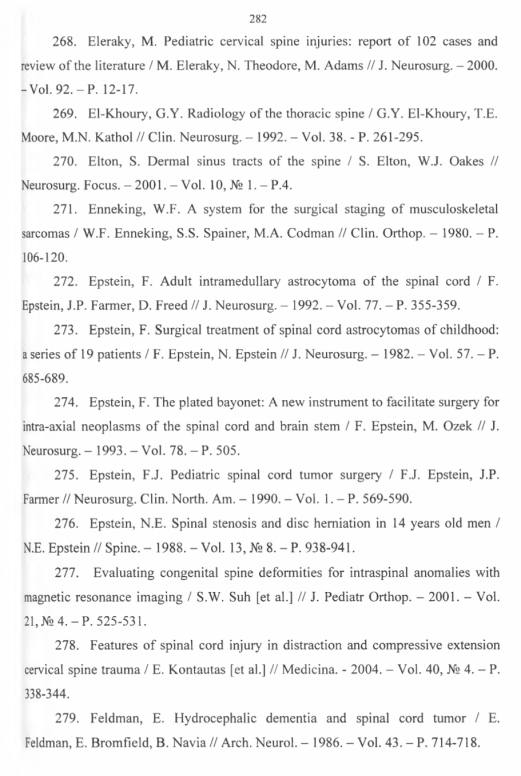 282

268. Eleraky, M. Pediatric cervical spine injuries: report of 102 cases and review of the literature / M. Eleraky, N. Theodore, M. Adams // J. Neurosurg. – 2000. – Vol. 92. – P. 12-17.

269. El-Khoury, G.Y. Radiology of the thoracic spine / G.Y. El-Khoury, T.E. Moore, M.N. Kathol // Clin. Neurosurg. – 1992. – Vol. 38. - P. 261-295.

270. Elton, S. Dermal sinus tracts of the spine / S. Elton, W.J. Oakes // Neurosurg. Focus. – 2001. – Vol. 10, № 1. – P.4.

271. Enneking, W.F. A system for the surgical staging of musculoskeletal sarcomas / W.F. Enneking, S.S. Spainer, M.A. Codman // Clin. Orthop. – 1980. – P. 106-120.

272. Epstein, F. Adult intramedullary astrocytoma of the spinal cord / F. Epstein, J.P. Farmer, D. Freed // J. Neurosurg. – 1992. – Vol. 77. – P. 355-359.

273. Epstein, F. Surgical treatment of spinal cord astrocytomas of childhood: a series of 19 patients / F. Epstein, N. Epstein // J. Neurosurg. – 1982. – Vol. 57. – P. 685-689.

274. Epstein, F. The plated bayonet: A new instrument to facilitate surgery for intra-axial neoplasms of the spinal cord and brain stem / F. Epstein, M. Ozek // J. Neurosurg. – 1993. – Vol. 78. – P. 505.

275. Epstein, F.J. Pediatric spinal cord tumor surgery / F.J. Epstein, J.P. Farmer // Neurosurg. Clin. North. Am. – 1990. – Vol. 1. – P. 569-590.

276. Epstein, N.E. Spinal stenosis and disc herniation in 14 years old men / N.E. Epstein // Spine. – 1988. – Vol. 13, № 8. – P. 938-941.

277. Evaluating congenital spine deformities for intraspinal anomalies with magnetic resonance imaging / S.W. Suh [et al.] // J. Pediatr Orthop. – 2001. – Vol. 21, № 4. – P. 525-531.

278. Features of spinal cord injury in distraction and compressive extension cervical spine trauma / E. Kontautas [et al.] // Medicina. - 2004. – Vol. 40, № 4. – P. 338-344.

279. Feldman, E. Hydrocephalic dementia and spinal cord tumor / E. Feldman, E. Bromfield, B. Navia // Arch. Neurol. – 1986. – Vol. 43. – P. 714-718.